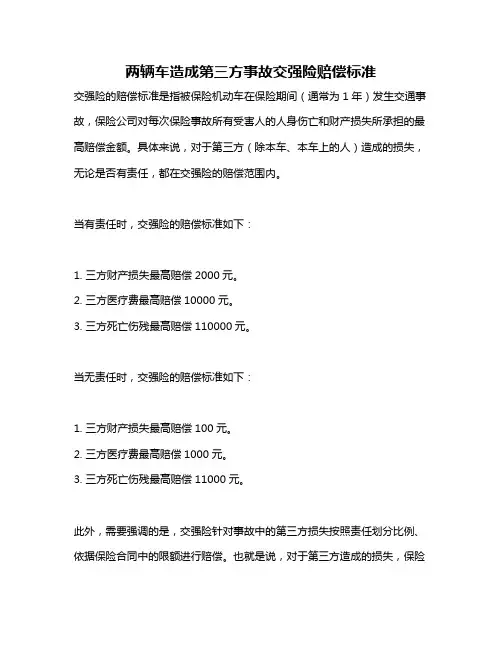 两辆车造成第三方事故交强险赔偿标准

交强险的赔偿标准是指被保险机动车在保险期间（通常为 1 年）发生交通事故，保险公司对每次保险事故所有受害人的人身伤亡和财产损失所承担的最高赔偿金额。具体来说，对于第三方（除本车、本车上的人）造成的损失，无论是否有责任，都在交强险的赔偿范围内。

当有责任时，交强险的赔偿标准如下：

1. 三方财产损失最高赔偿 2000 元。
2. 三方医疗费最高赔偿 10000 元。
3. 三方死亡伤残最高赔偿 110000 元。

当无责任时，交强险的赔偿标准如下：

1. 三方财产损失最高赔偿 100 元。
2. 三方医疗费最高赔偿 1000 元。
3. 三方死亡伤残最高赔偿 11000 元。

此外，需要强调的是，交强险针对事故中的第三方损失按照责任划分比例、依据保险合同中的限额进行赔偿。也就是说，对于第三方造成的损失，保险